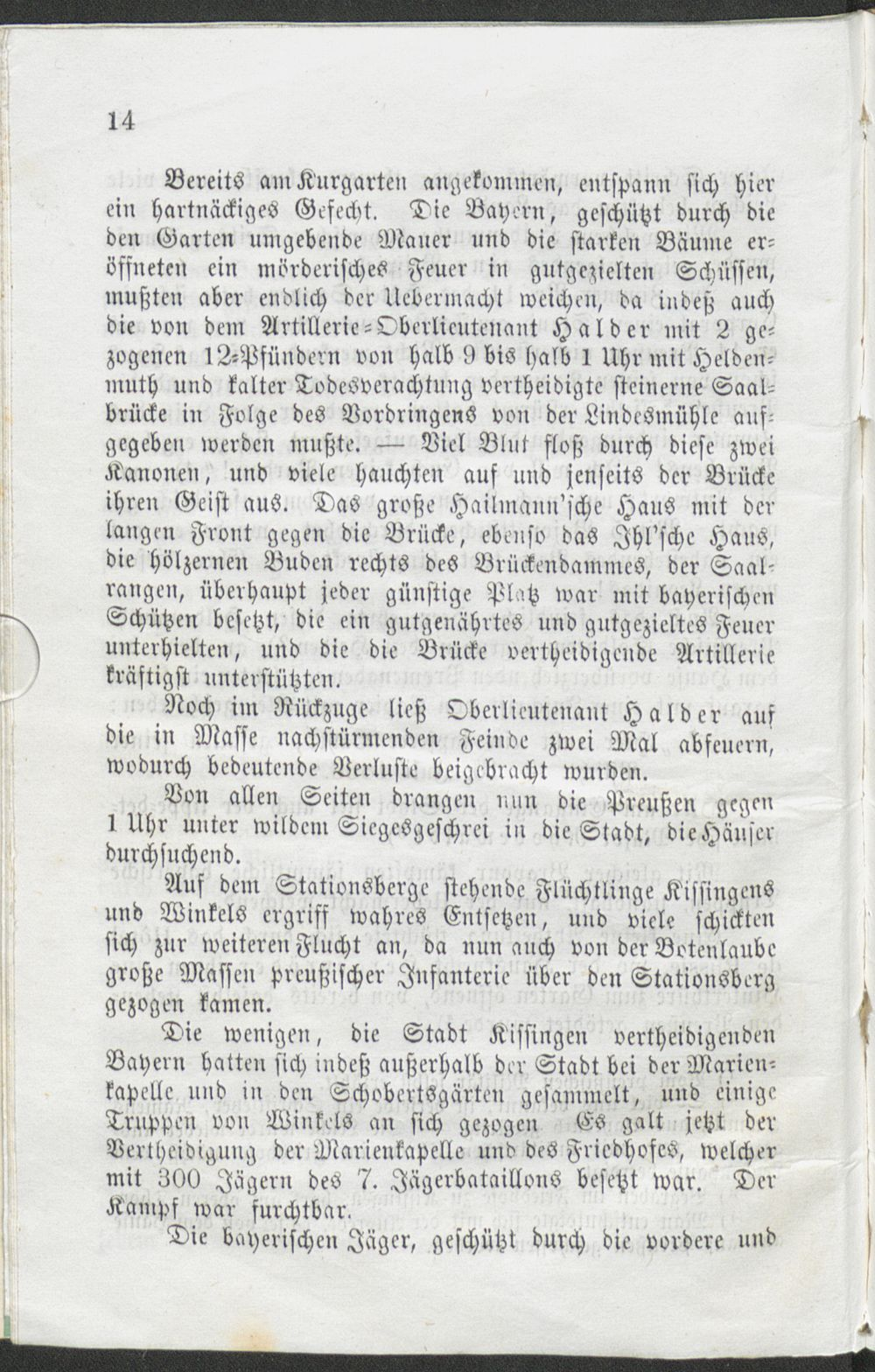 14

Bereits am Kurgarten angekommen, entspann sich hier ein hartnäckiges Gefecht. Die Bayern, geschützt durch die den Garten umgebende Mauer und die starken Bäume eröffneten ein mörderisches Feuer in gutgezielten Schüssen, mußten aber endlich der Uebermacht weichen, da indeß auch die von dem Artillerie-Oberlieutenant Halder mit 2 gezogenen 12-Pfündern von halb 9 bis halb 1 Uhr mit Heldenmuth und kalter Todesverachtung vertheidigte steinerne Saalbrücke in Folge des Vordringens von der Lindesmühle aufgegeben werden mußte. — Viel Blut floß durch diese zwei Kanonen, und viele hauchten auf und jenseits der Brücke ihren Geist aus. Das große Hailmann'sche Haus mit der langen Front gegen die Brücke, ebenso das Ihl'sche Haus, die hölzernen Buden rechts des Brückendammes, der Saalrangen, überhaupt jeder günstige Platz war mit bayerischen Schützen besetzt, die ein gutgenährtes und gutgezieltes Feuer unterhielten, und die die Brücke vertheidigende Artillerie kräftigst unterstützten.

Noch im Rückzuge ließ Oberlieutenant Halder auf die in Masse nachstürmenden Feinde zwei Mal abfeuern, wodurch bedeutende Verluste beigebracht wurden.

Von allen Seiten drangen nun die Preußen gegen 1 Uhr unter wildem Siegesgeschrei in die Stadt, die Häuser durchsuchend.

Auf dem Stationsberge stehende Flüchtlinge Kissingens und Winkels ergriff wahres Entsetzen, und viele schickten sich zur weiteren Flucht an, da nun auch von der Botenlaube große Massen preußischer Infanterie über den Stationsberg gezogen kamen.

Die wenigen, die Stadt Kissingen vertheidigenden Bayern hatten sich indeß außerhalb der Stadt bei der Marienkapelle und in den Schobertsgärten gesammelt, und einige Truppen von Winkels an sich gezogen Es galt jetzt der Vertheidigung der Marienkapelle und des Friedhofes, welcher mit 300 Jägern des 7. Jägerbataillons besetzt war. Der Kampf war furchtbar.

Die bayerischen Jäger, geschützt durch die vordere und